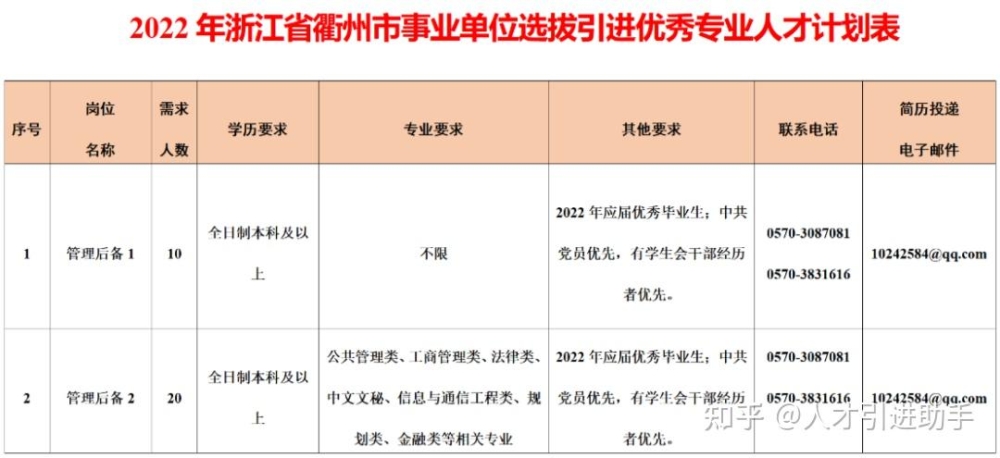 2022 年浙江省衢州市事业单位选拔引进优秀专业人才计划表

| 序号 | 岗位名称 | 需求人数 | 学历要求 | 专业要求 | 其他要求 | 联系电话 | 简历投递电子邮件 |
|---|---|---|---|---|---|---|---|
| 1 | 管理后备 1 | 10 | 全日制本科及以上 | 不限 | 2022 年应届优秀毕业生；中共党员优先，有学生会干部经历者优先。 | 0570-3087081 0570-3831616 | 10242584@qq.com |
| 2 | 管理后备 2 | 20 | 全日制本科及以上 | 公共管理类、工商管理类、法律类、中文文秘、信息与通信工程类、规划类、金融类等相关专业 | 2022 年应届优秀毕业生；中共党员优先，有学生会干部经历者优先。 | 0570-3087081 0570-3831616 | 10242584@qq.com |

知乎 @人才引进助手